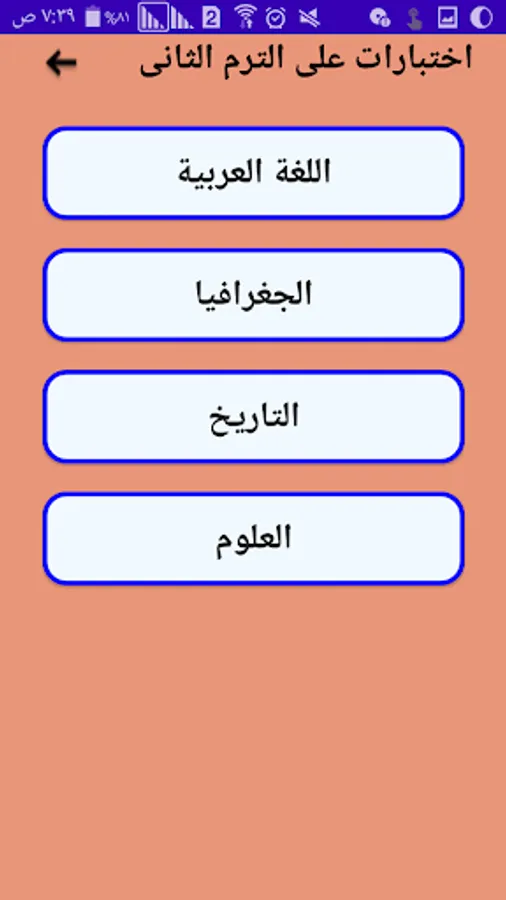 ٧:٣٩ ص %٨١ 2

اختبارات على الترم الثانى

اللغة العربية

الجغرافيا

التاريخ

العلوم